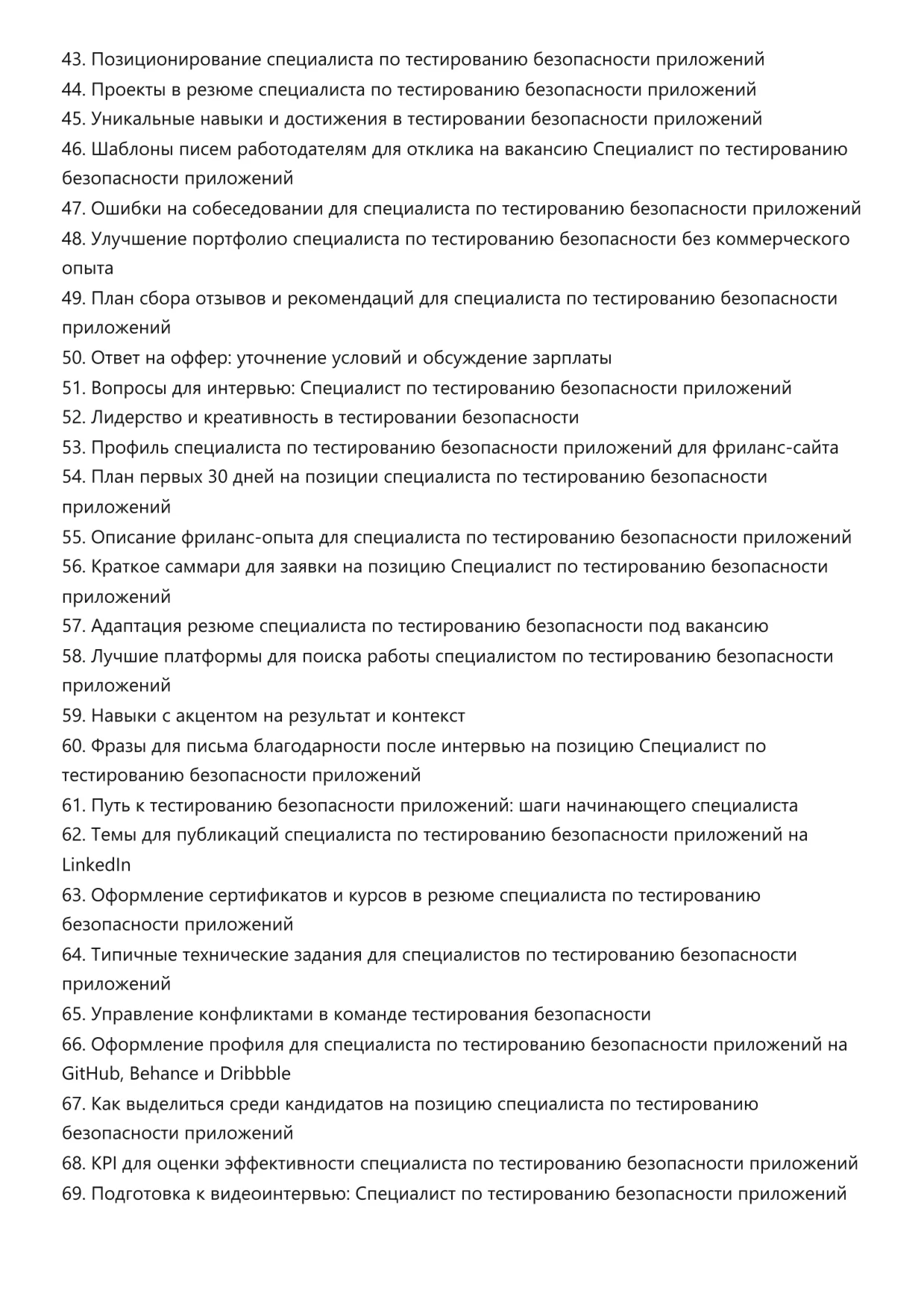 43. Позиционирование специалиста по тестированию безопасности приложений
44. Проекты в резюме специалиста по тестированию безопасности приложений
45. Уникальные навыки и достижения в тестировании безопасности приложений
46. Шаблоны писем работодателям для отклика на вакансию Специалист по тестированию безопасности приложений
47. Ошибки на собеседовании для специалиста по тестированию безопасности приложений
48. Улучшение портфолио специалиста по тестированию безопасности без коммерческого опыта
49. План сбора отзывов и рекомендаций для специалиста по тестированию безопасности приложений
50. Ответ на оффер: уточнение условий и обсуждение зарплаты
51. Вопросы для интервью: Специалист по тестированию безопасности приложений
52. Лидерство и креативность в тестировании безопасности
53. Профиль специалиста по тестированию безопасности приложений для фриланс-сайта
54. План первых 30 дней на позиции специалиста по тестированию безопасности приложений
55. Описание фриланс-опыта для специалиста по тестированию безопасности приложений
56. Краткое саммари для заявки на позицию Специалист по тестированию безопасности приложений
57. Адаптация резюме специалиста по тестированию безопасности под вакансию
58. Лучшие платформы для поиска работы специалистом по тестированию безопасности приложений
59. Навыки с акцентом на результат и контекст
60. Фразы для письма благодарности после интервью на позицию Специалист по тестированию безопасности приложений
61. Путь к тестированию безопасности приложений: шаги начинающего специалиста
62. Темы для публикаций специалиста по тестированию безопасности приложений на LinkedIn
63. Оформление сертификатов и курсов в резюме специалиста по тестированию безопасности приложений
64. Типичные технические задания для специалистов по тестированию безопасности приложений
65. Управление конфликтами в команде тестирования безопасности
66. Оформление профиля для специалиста по тестированию безопасности приложений на GitHub, Behance и Dribbble
67. Как выделиться среди кандидатов на позицию специалиста по тестированию безопасности приложений
68. KPI для оценки эффективности специалиста по тестированию безопасности приложений
69. Подготовка к видеоинтервью: Специалист по тестированию безопасности приложений